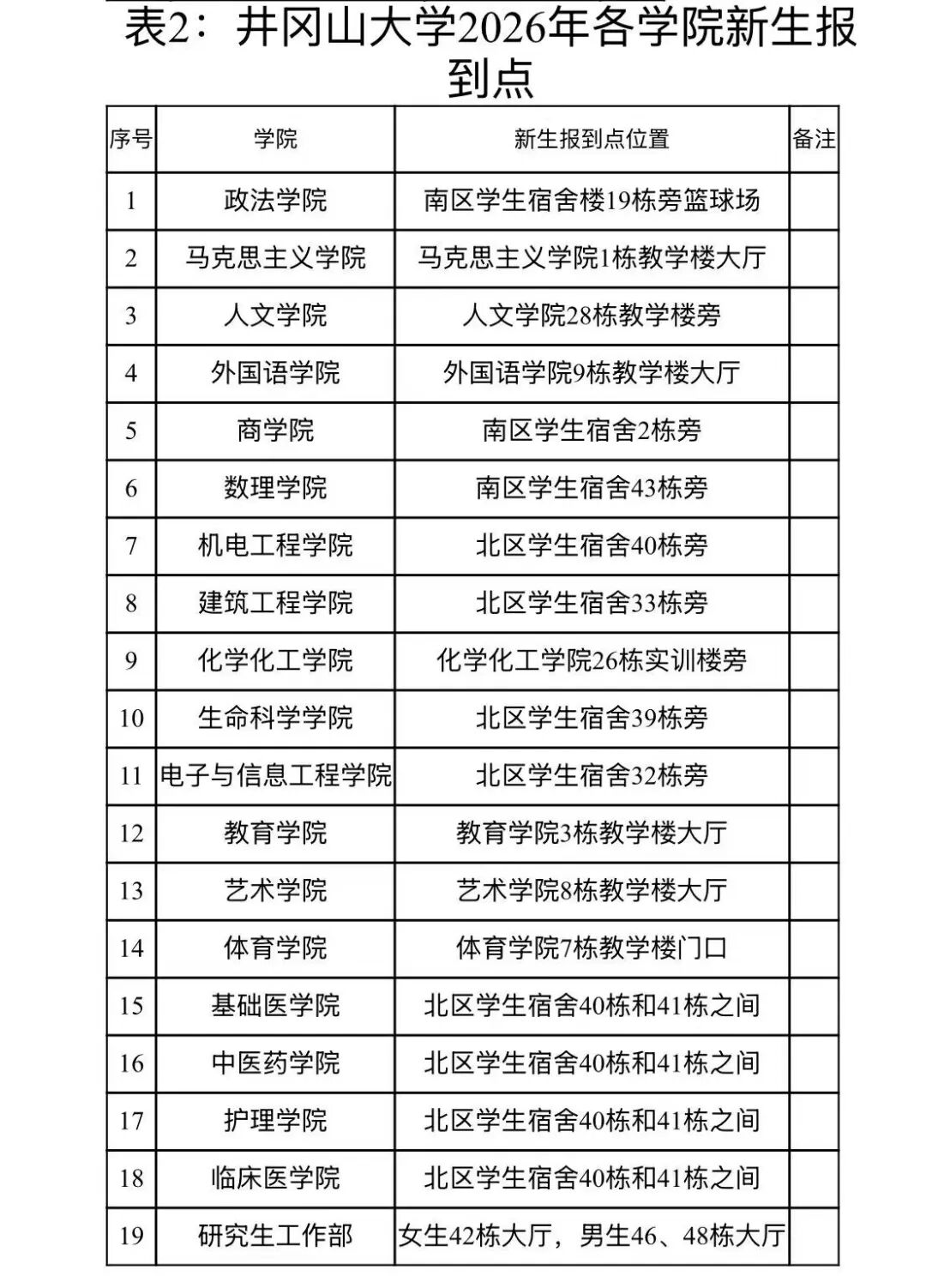 表2：井冈山大学2026年各学院新生报到点

| 序号 | 学院 | 新生报到点位置 | 备注 |
|---|---|---|---|
| 1 | 政法学院 | 南区学生宿舍楼19栋旁篮球场 | |
| 2 | 马克思主义学院 | 马克思主义学院1栋教学楼大厅 | |
| 3 | 人文学院 | 人文学院28栋教学楼旁 | |
| 4 | 外国语学院 | 外国语学院9栋教学楼大厅 | |
| 5 | 商学院 | 南区学生宿舍2栋旁 | |
| 6 | 数理学院 | 南区学生宿舍43栋旁 | |
| 7 | 机电工程学院 | 北区学生宿舍40栋旁 | |
| 8 | 建筑工程学院 | 北区学生宿舍33栋旁 | |
| 9 | 化学化工学院 | 化学化工学院26栋实训楼旁 | |
| 10 | 生命科学学院 | 北区学生宿舍39栋旁 | |
| 11 | 电子与信息工程学院 | 北区学生宿舍32栋旁 | |
| 12 | 教育学院 | 教育学院3栋教学楼大厅 | |
| 13 | 艺术学院 | 艺术学院8栋教学楼大厅 | |
| 14 | 体育学院 | 体育学院7栋教学楼门口 | |
| 15 | 基础医学院 | 北区学生宿舍40栋和41栋之间 | |
| 16 | 中医药学院 | 北区学生宿舍40栋和41栋之间 | |
| 17 | 护理学院 | 北区学生宿舍40栋和41栋之间 | |
| 18 | 临床医学院 | 北区学生宿舍40栋和41栋之间 | |
| 19 | 研究生工作部 | 女生42栋大厅，男生46、48栋大厅 | |